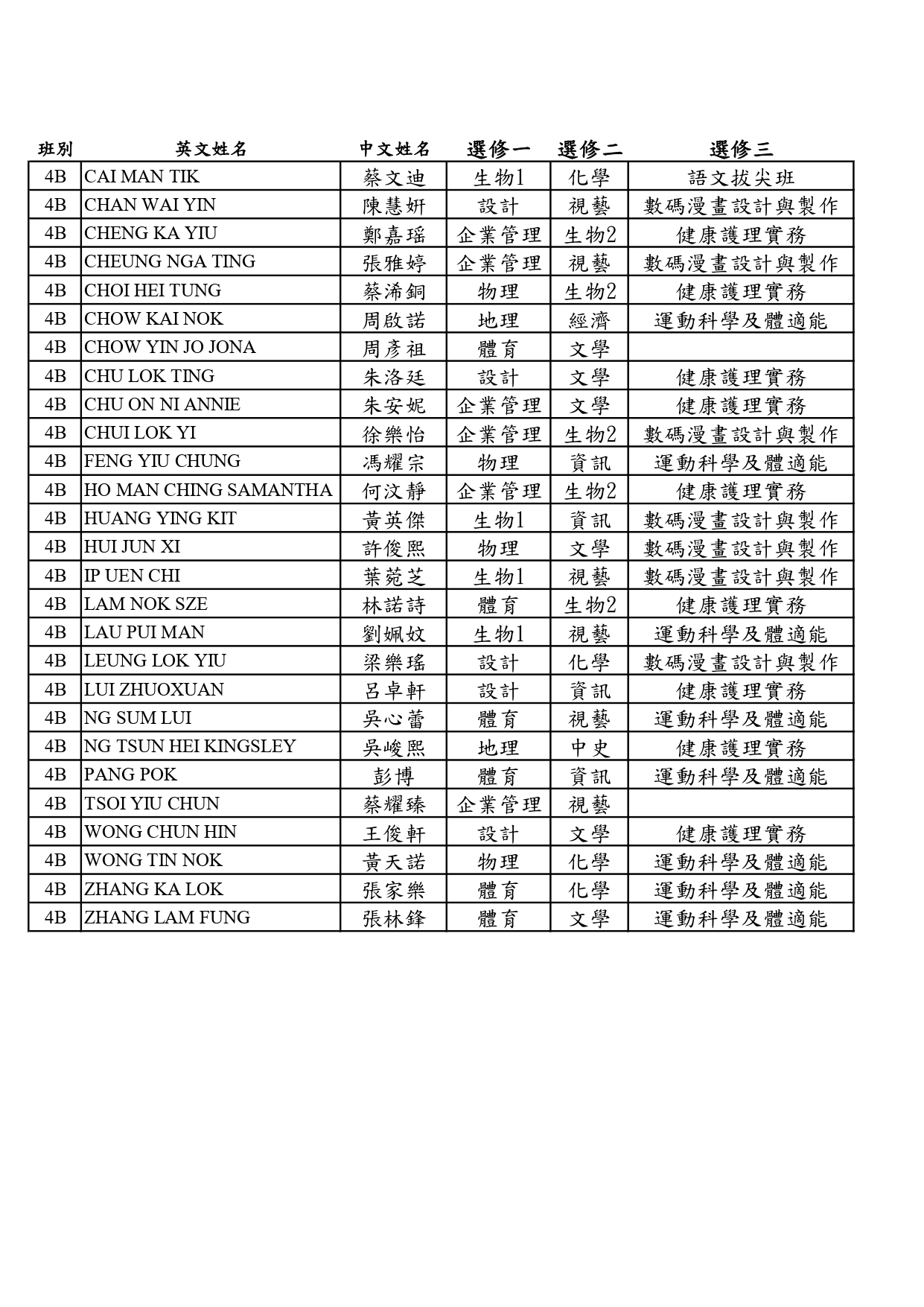 | 班別 | 英文姓名 | 中文姓名 | 選修一 | 選修二 | 選修三 |
|---|---|---|---|---|---|
| 4B | CAI MAN TIK | 蔡文迪 | 生物1 | 化學 | 語文拔尖班 |
| 4B | CHAN WAI YIN | 陳慧妍 | 設計 | 視藝 | 數碼漫畫設計與製作 |
| 4B | CHENG KA YIU | 鄭嘉瑤 | 企業管理 | 生物2 | 健康護理實務 |
| 4B | CHEUNG NGA TING | 張雅婷 | 企業管理 | 視藝 | 數碼漫畫設計與製作 |
| 4B | CHOI HEI TUNG | 蔡浠銅 | 物理 | 生物2 | 健康護理實務 |
| 4B | CHOW KAI NOK | 周啟諾 | 地理 | 經濟 | 運動科學及體適能 |
| 4B | CHOW YIN JO JONA | 周彥祖 | 體育 | 文學 | |
| 4B | CHU LOK TING | 朱洛廷 | 設計 | 文學 | 健康護理實務 |
| 4B | CHU ON NI ANNIE | 朱安妮 | 企業管理 | 文學 | 健康護理實務 |
| 4B | CHUI LOK YI | 徐樂怡 | 企業管理 | 生物2 | 數碼漫畫設計與製作 |
| 4B | FENG YIU CHUNG | 馮耀宗 | 物理 | 資訊 | 運動科學及體適能 |
| 4B | HO MAN CHING SAMANTHA | 何汶靜 | 企業管理 | 生物2 | 健康護理實務 |
| 4B | HUANG YING KIT | 黃英傑 | 生物1 | 資訊 | 數碼漫畫設計與製作 |
| 4B | HUI JUN XI | 許俊熙 | 物理 | 文學 | 數碼漫畫設計與製作 |
| 4B | IP UEN CHI | 葉菀芝 | 生物1 | 視藝 | 數碼漫畫設計與製作 |
| 4B | LAM NOK SZE | 林諾詩 | 體育 | 生物2 | 健康護理實務 |
| 4B | LAU PUI MAN | 劉姵妏 | 生物1 | 視藝 | 運動科學及體適能 |
| 4B | LEUNG LOK YIU | 梁樂瑤 | 設計 | 化學 | 數碼漫畫設計與製作 |
| 4B | LUI ZHUOXUAN | 呂卓軒 | 設計 | 資訊 | 健康護理實務 |
| 4B | NG SUM LUI | 吳心蕾 | 體育 | 視藝 | 運動科學及體適能 |
| 4B | NG TSUN HEI KINGSLEY | 吳峻熙 | 地理 | 中史 | 健康護理實務 |
| 4B | PANG POK | 彭博 | 體育 | 資訊 | 運動科學及體適能 |
| 4B | TSOI YIU CHUN | 蔡耀臻 | 企業管理 | 視藝 | |
| 4B | WONG CHUN HIN | 王俊軒 | 設計 | 文學 | 健康護理實務 |
| 4B | WONG TIN NOK | 黃天諾 | 物理 | 化學 | 運動科學及體適能 |
| 4B | ZHANG KA LOK | 張家樂 | 體育 | 化學 | 運動科學及體適能 |
| 4B | ZHANG LAM FUNG | 張林鋒 | 體育 | 文學 | 運動科學及體適能 |